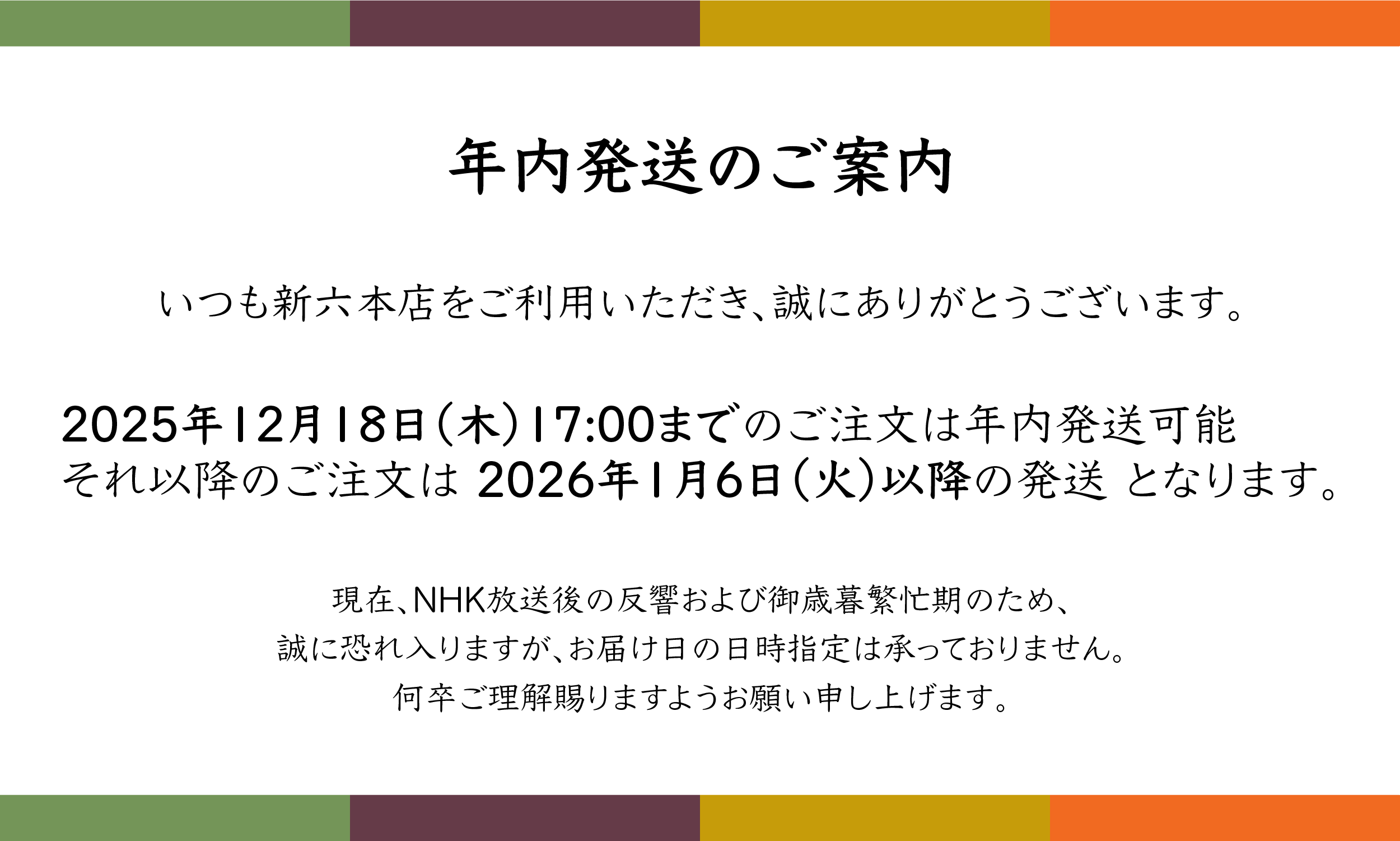 年内発送のご案内

いつも新六本店をご利用いただき、誠にありがとうございます。

2025年12月18日(木)17:00までのご注文は年内発送可能
それ以降のご注文は 2026年1月6日(火)以降の発送 となります。

現在、NHK放送後の反響および御歳暮繁忙期のため、
誠に恐れ入りますが、お届け日の日時指定は承っておりません。
何卒ご理解賜りますようお願い申し上げます。